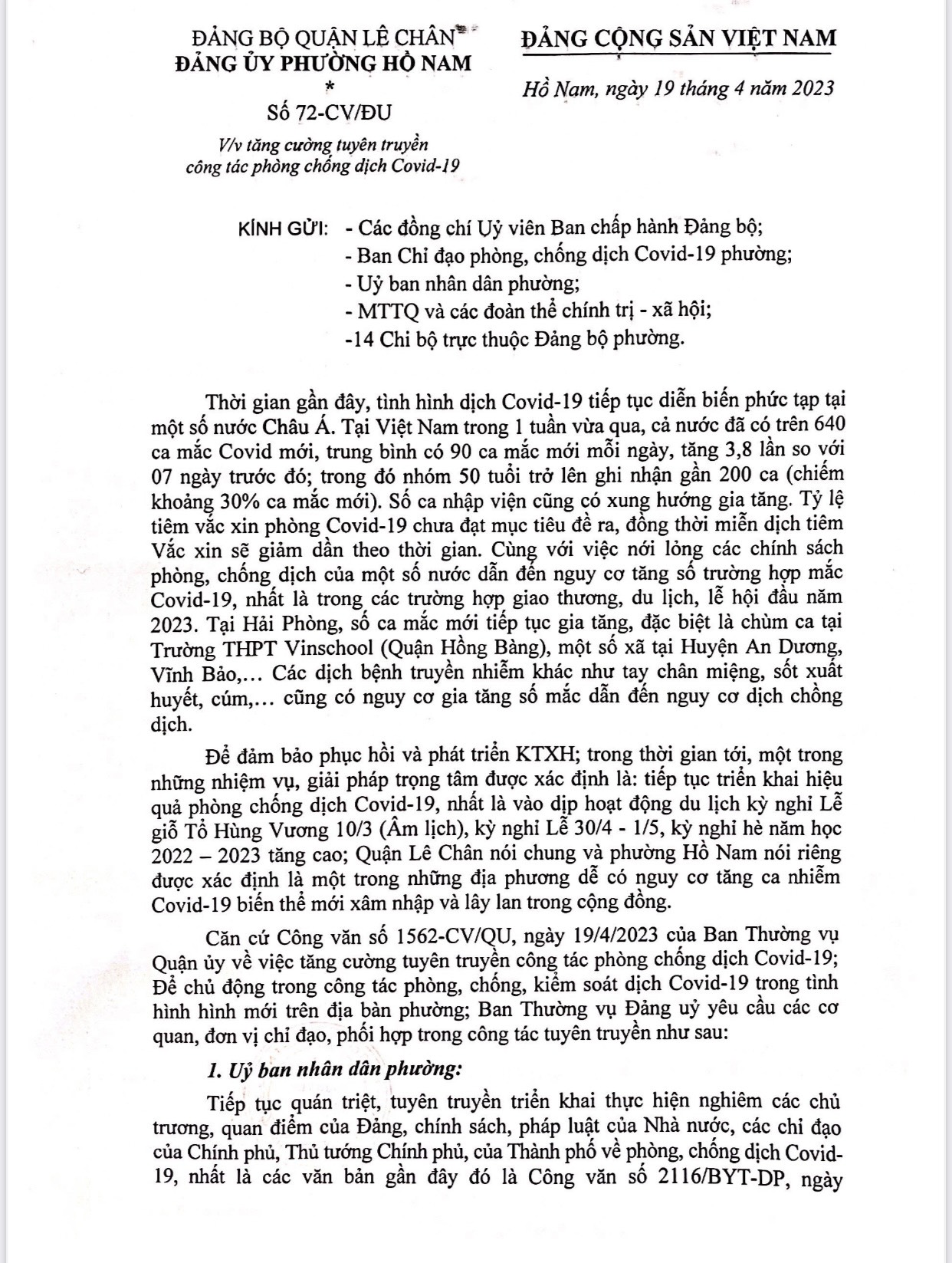 ĐẢNG BỘ QUẬN LÊ CHÂN
ĐẢNG ỦY PHƯỜNG HỒ NAM
*
Số 72-CV/ĐU
V/v tăng cường tuyên truyền công tác phòng chống dịch Covid-19

ĐẢNG CỘNG SẢN VIỆT NAM

Hồ Nam, ngày 19 tháng 4 năm 2023

KÍNH GỬI: - Các đồng chí Uỷ viên Ban chấp hành Đảng bộ;
- Ban Chỉ đạo phòng, chống dịch Covid-19 phường;
- Uỷ ban nhân dân phường;
- MTTQ và các đoàn thể chính trị - xã hội;
-14 Chi bộ trực thuộc Đảng bộ phường.

Thời gian gần đây, tình hình dịch Covid-19 tiếp tục diễn biến phức tạp tại một số nước Châu Á. Tại Việt Nam trong 1 tuần vừa qua, cả nước đã có trên 640 ca mắc Covid mới, trung bình có 90 ca mắc mới mỗi ngày, tăng 3,8 lần so với 07 ngày trước đó; trong đó nhóm 50 tuổi trở lên ghi nhận gần 200 ca (chiếm khoảng 30% ca mắc mới). Số ca nhập viện cũng có xung hướng gia tăng. Tỷ lệ tiêm vắc xin phòng Covid-19 chưa đạt mục tiêu đề ra, đồng thời miễn dịch tiêm Vắc xin sẽ giảm dần theo thời gian. Cùng với việc nới lỏng các chính sách phòng, chống dịch của một số nước dẫn đến nguy cơ tăng số trường hợp mắc Covid-19, nhất là trong các trường hợp giao thương, du lịch, lễ hội đầu năm 2023. Tại Hải Phòng, số ca mắc mới tiếp tục gia tăng, đặc biệt là chùm ca tại Trường THPT Vinschool (Quận Hồng Bàng), một số xã tại Huyện An Dương, Vĩnh Bảo,... Các dịch bệnh truyền nhiễm khác như tay chân miệng, sốt xuất huyết, cúm,... cũng có nguy cơ gia tăng số mắc dẫn đến nguy cơ dịch chồng dịch.

Để đảm bảo phục hồi và phát triển KTXH; trong thời gian tới, một trong những nhiệm vụ, giải pháp trọng tâm được xác định là: tiếp tục triển khai hiệu quả phòng chống dịch Covid-19, nhất là vào dịp hoạt động du lịch kỳ nghỉ Lễ giỗ Tổ Hùng Vương 10/3 (Âm lịch), kỳ nghỉ Lễ 30/4 - 1/5, kỳ nghỉ hè năm học 2022 – 2023 tăng cao; Quận Lê Chân nói chung và phường Hồ Nam nói riêng được xác định là một trong những địa phương dễ có nguy cơ tăng ca nhiễm Covid-19 biến thể mới xâm nhập và lây lan trong cộng đồng.

Căn cứ Công văn số 1562-CV/QU, ngày 19/4/2023 của Ban Thường vụ Quận ủy về việc tăng cường tuyên truyền công tác phòng chống dịch Covid-19; Để chủ động trong công tác phòng, chống, kiểm soát dịch Covid-19 trong tình hình hình mới trên địa bàn phường; Ban Thường vụ Đảng uỷ yêu cầu các cơ quan, đơn vị chỉ đạo, phối hợp trong công tác tuyên truyền như sau:

1. Uỷ ban nhân dân phường:

Tiếp tục quán triệt, tuyên truyền triển khai thực hiện nghiêm các chủ trương, quan điểm của Đảng, chính sách, pháp luật của Nhà nước, các chỉ đạo của Chính phủ, Thủ tướng Chính phủ, của Thành phố về phòng, chống dịch Covid-19, nhất là các văn bản gần đây đó là Công văn số 2116/BYT-DP, ngày